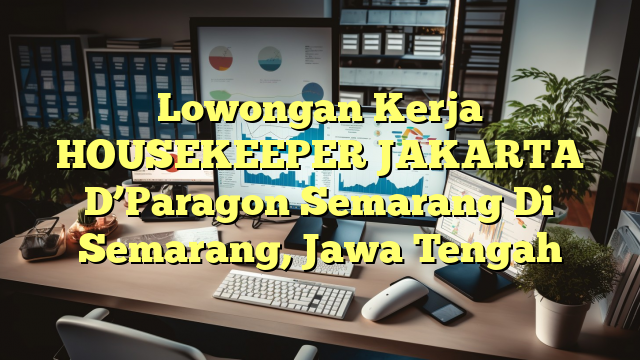 Lowongan Kerja HOUSEKEEPER JAKARTA D'Paragon Semarang Di Semarang, Jawa Tengah